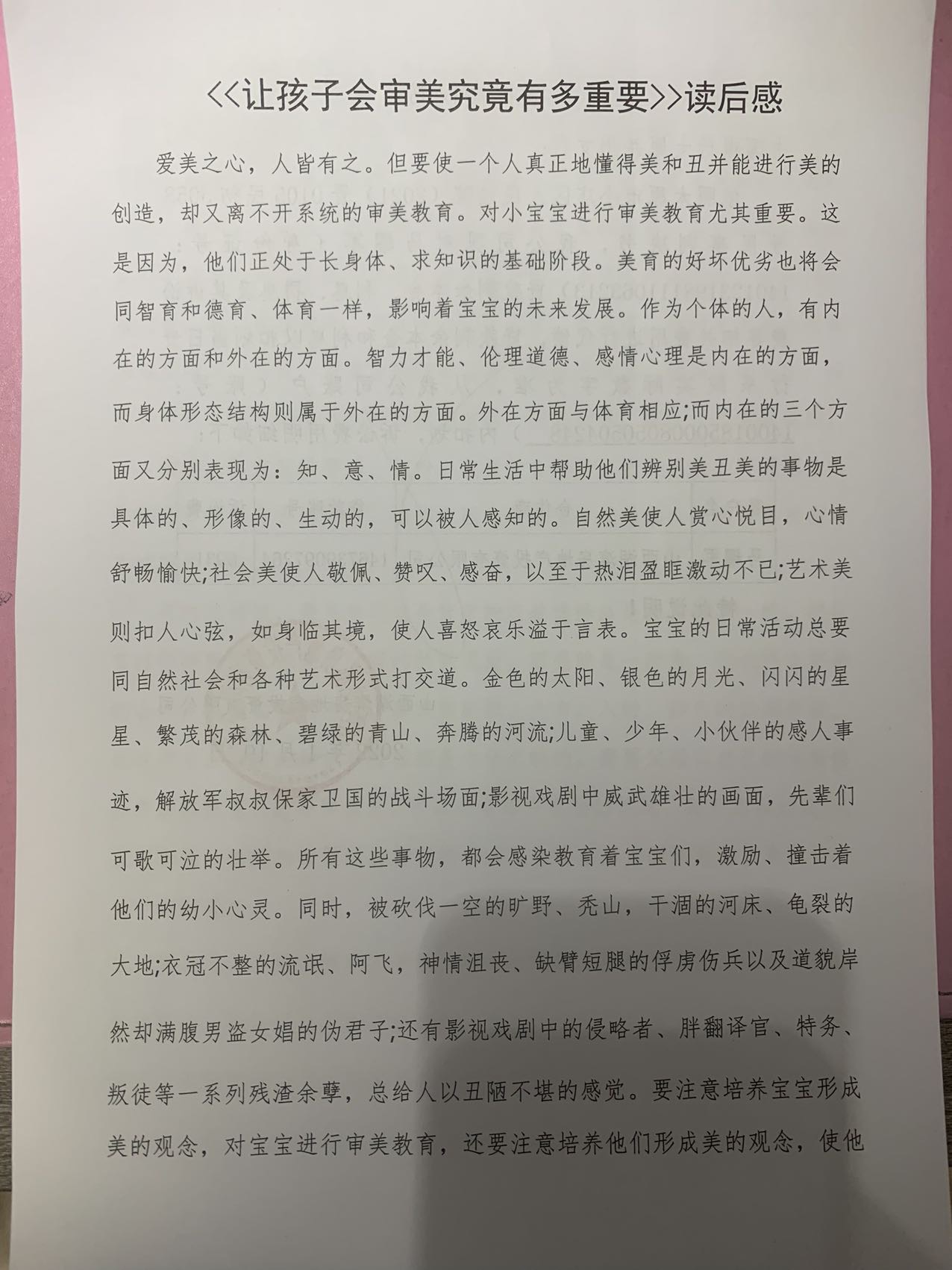 <<让孩子会审美究竟有多重要>>读后感

爱美之心，人皆有之。但要使一个人真正地懂得美和丑并能进行美的创造，却又离不开系统的审美教育。对小宝宝进行审美教育尤其重要。这是因为，他们正处于长身体、求知识的基础阶段。美育的好坏优劣也将会同智育和德育、体育一样，影响着宝宝的未来发展。作为个体的人，有内在的方面和外在的方面。智力才能、伦理道德、感情心理是内在的方面，而身体形态结构则属于外在的方面。外在方面与体育相应;而内在的三个方面又分别表现为：知、意、情。日常生活中帮助他们辨别美丑美的事物是具体的、形像的、生动的，可以被人感知的。自然美使人赏心悦目，心情舒畅愉快;社会美使人敬佩、赞叹、感奋，以至于热泪盈眶激动不已;艺术美则扣人心弦，如身临其境，使人喜怒哀乐溢于言表。宝宝的日常活动总要同自然社会和各种艺术形式打交道。金色的太阳、银色的月光、闪闪的星星、繁茂的森林、碧绿的青山、奔腾的河流;儿童、少年、小伙伴的感人事迹，解放军叔叔保家卫国的战斗场面;影视戏剧中威武雄壮的画面，先辈们可歌可泣的壮举。所有这些事物，都会感染教育着宝宝们，激励、撞击着他们的幼小心灵。同时，被砍伐一空的旷野、秃山，干涸的河床、龟裂的大地;衣冠不整的流氓、阿飞，神情沮丧、缺臂短腿的俘虏伤兵以及道貌岸然却满腹男盗女娼的伪君子;还有影视戏剧中的侵略者、胖翻译官、特务、叛徒等一系列残渣余孽，总给人以丑陋不堪的感觉。要注意培养宝宝形成美的观念，对宝宝进行审美教育，还要注意培养他们形成美的观念，使他